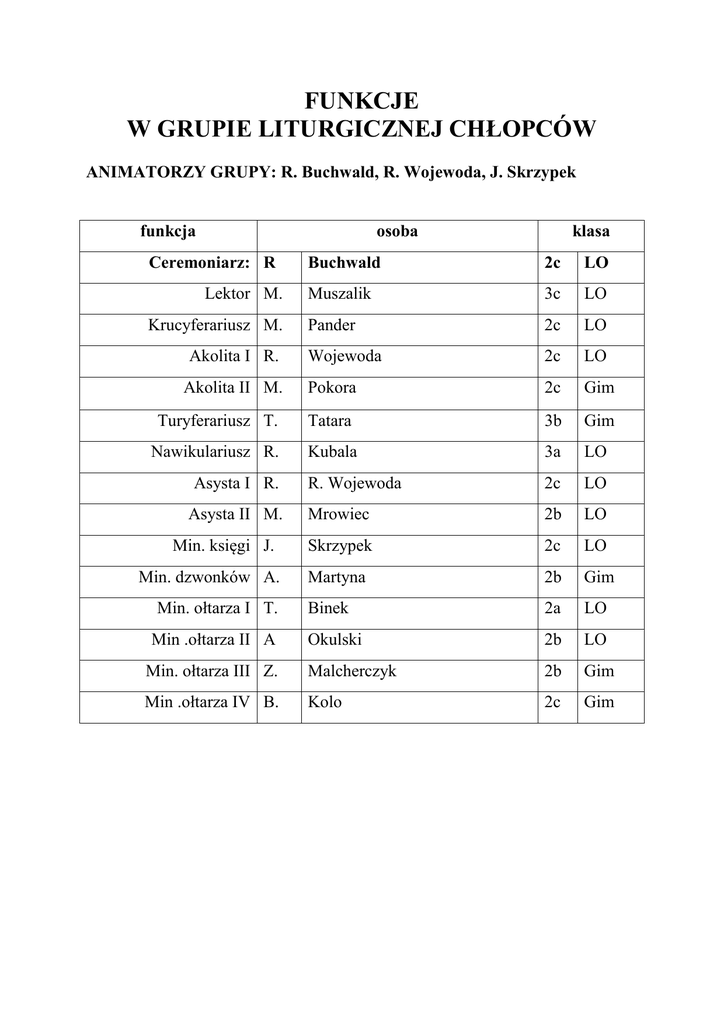 FUNKCJE
W GRUPIE LITURGICZNEJ CHŁOPCÓW

ANIMATORZY GRUPY: R. Buchwald, R. Wojewoda, J. Skrzypek

| funkcja | osoba | | klasa | |
|---|---|---|---|---|
| Ceremoniarz: | R | Buchwald | 2c | LO |
| Lektor | M. | Muszalik | 3c | LO |
| Krucyferariusz | M. | Pander | 2c | LO |
| Akolita I | R. | Wojewoda | 2c | LO |
| Akolita II | M. | Pokora | 2c | Gim |
| Turyferariusz | T. | Tatara | 3b | Gim |
| Nawikulariusz | R. | Kubala | 3a | LO |
| Asysta I | R. | R. Wojewoda | 2c | LO |
| Asysta II | M. | Mrowiec | 2b | LO |
| Min. księgi | J. | Skrzypek | 2c | LO |
| Min. dzwonków | A. | Martyna | 2b | Gim |
| Min. ołtarza I | T. | Binek | 2a | LO |
| Min .ołtarza II | A | Okulski | 2b | LO |
| Min. ołtarza III | Z. | Malcherczyk | 2b | Gim |
| Min .ołtarza IV | B. | Kolo | 2c | Gim |